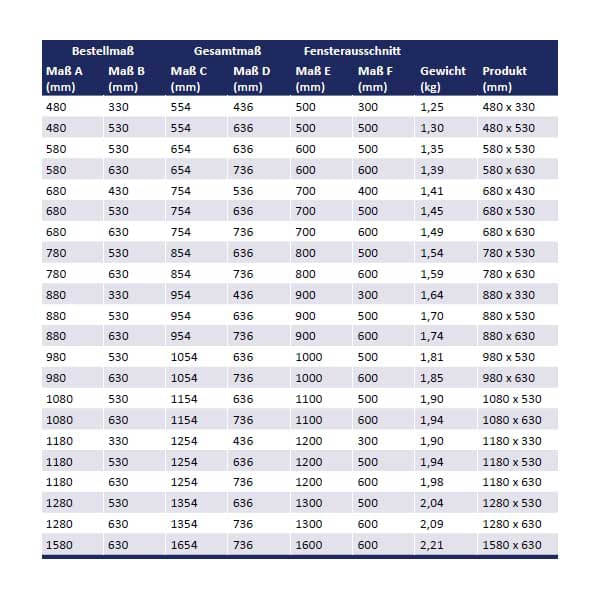 | Bestellmaß | | Gesamtmaß | | Fensterausschnitt | | | |
|---|---|---|---|---|---|---|---|
| Maß A (mm) | Maß B (mm) | Maß C (mm) | Maß D (mm) | Maß E (mm) | Maß F (mm) | Gewicht (kg) | Produkt (mm) |
| 480 | 330 | 554 | 436 | 500 | 300 | 1,25 | 480 x 330 |
| 480 | 530 | 554 | 636 | 500 | 500 | 1,30 | 480 x 530 |
| 580 | 530 | 654 | 636 | 600 | 500 | 1,35 | 580 x 530 |
| 580 | 630 | 654 | 736 | 600 | 600 | 1,39 | 580 x 630 |
| 680 | 430 | 754 | 536 | 700 | 400 | 1,41 | 680 x 430 |
| 680 | 530 | 754 | 636 | 700 | 500 | 1,45 | 680 x 530 |
| 680 | 630 | 754 | 736 | 700 | 600 | 1,49 | 680 x 630 |
| 780 | 530 | 854 | 636 | 800 | 500 | 1,54 | 780 x 530 |
| 780 | 630 | 854 | 736 | 800 | 600 | 1,59 | 780 x 630 |
| 880 | 330 | 954 | 436 | 900 | 300 | 1,64 | 880 x 330 |
| 880 | 530 | 954 | 636 | 900 | 500 | 1,70 | 880 x 530 |
| 880 | 630 | 954 | 736 | 900 | 600 | 1,74 | 880 x 630 |
| 980 | 530 | 1054 | 636 | 1000 | 500 | 1,81 | 980 x 530 |
| 980 | 630 | 1054 | 736 | 1000 | 600 | 1,85 | 980 x 630 |
| 1080 | 530 | 1154 | 636 | 1100 | 500 | 1,90 | 1080 x 530 |
| 1080 | 630 | 1154 | 736 | 1100 | 600 | 1,94 | 1080 x 630 |
| 1180 | 330 | 1254 | 436 | 1200 | 300 | 1,90 | 1180 x 330 |
| 1180 | 530 | 1254 | 636 | 1200 | 500 | 1,94 | 1180 x 530 |
| 1180 | 630 | 1254 | 736 | 1200 | 600 | 1,98 | 1180 x 630 |
| 1280 | 530 | 1354 | 636 | 1300 | 500 | 2,04 | 1280 x 530 |
| 1280 | 630 | 1354 | 736 | 1300 | 600 | 2,09 | 1280 x 630 |
| 1580 | 630 | 1654 | 736 | 1600 | 600 | 2,21 | 1580 x 630 |